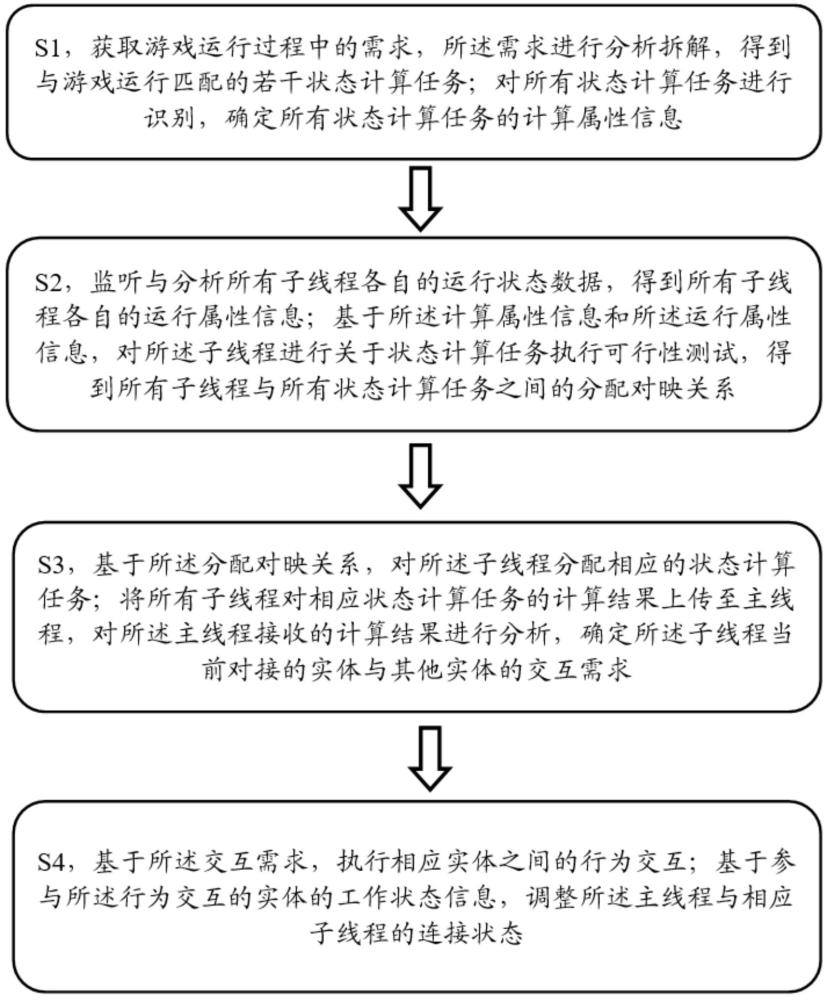 S1，获取游戏运行过程中的需求，所述需求进行分析拆解，得到与游戏运行匹配的若干状态计算任务；对所有状态计算任务进行识别，确定所有状态计算任务的计算属性信息

S2，监听与分析所有子线程各自的运行状态数据，得到所有子线程各自的运行属性信息；基于所述计算属性信息和所述运行属性信息，对所述子线程进行关于状态计算任务执行可行性测试，得到所有子线程与所有状态计算任务之间的分配对映关系

S3，基于所述分配对映关系，对所述子线程分配相应的状态计算任务；将所有子线程对相应状态计算任务的计算结果上传至主线程，对所述主线程接收的计算结果进行分析，确定所述子线程当前对接的实体与其他实体的交互需求

S4，基于所述交互需求，执行相应实体之间的行为交互；基于参与所述行为交互的实体的工作状态信息，调整所述主线程与相应子线程的连接状态